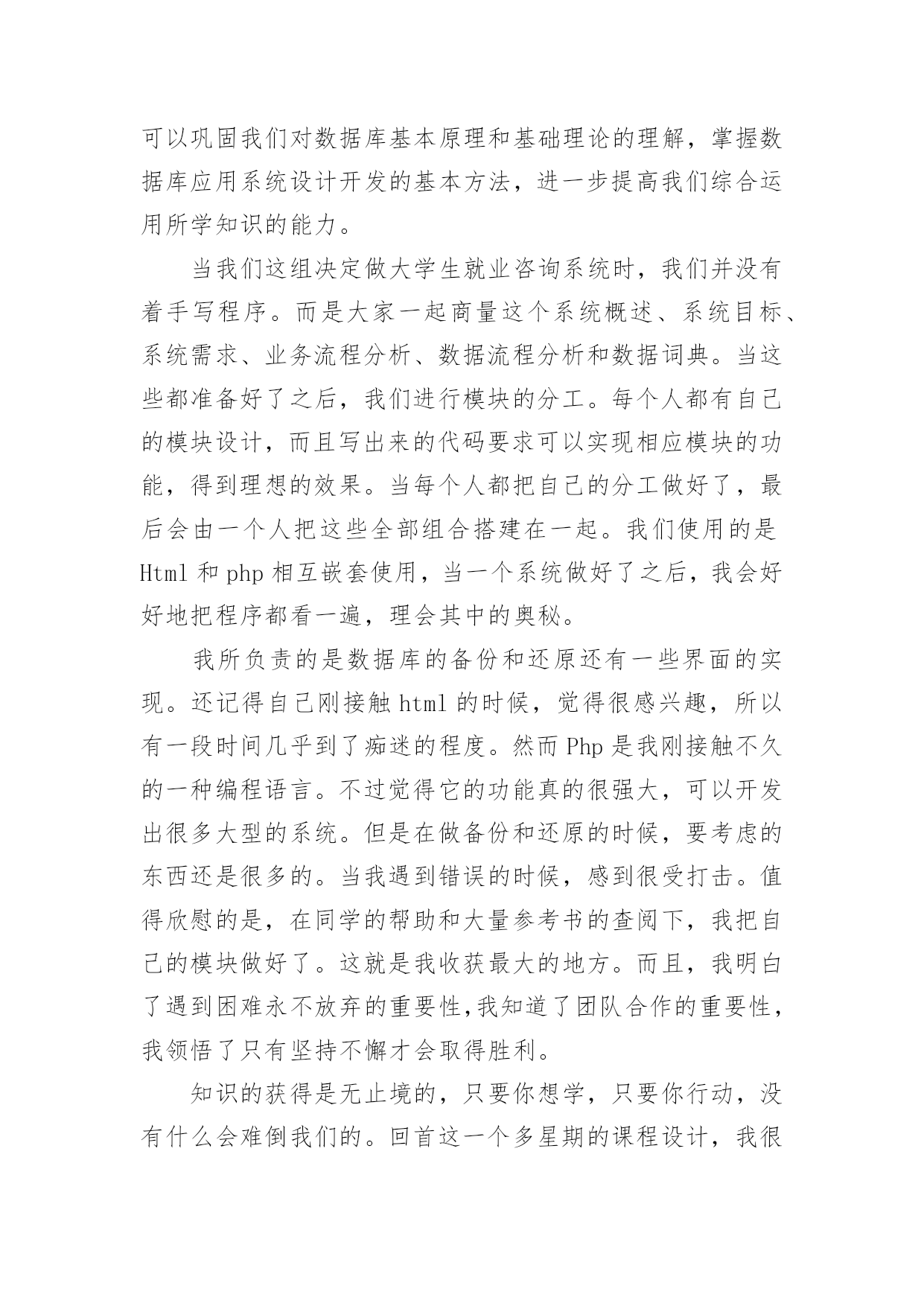 可以巩固我们对数据库基本原理和基础理论的理解，掌握数据库应用系统设计开发的基本方法，进一步提高我们综合运用所学知识的能力。

当我们这组决定做大学生就业咨询系统时，我们并没有着手写程序。而是大家一起商量这个系统概述、系统目标、系统需求、业务流程分析、数据流程分析和数据词典。当这些都准备好了之后，我们进行模块的分工。每个人都有自己的模块设计，而且写出来的代码要求可以实现相应模块的功能，得到理想的效果。当每个人都把自己的分工做好了，最后会由一个人把这些全部组合搭建在一起。我们使用的是Html 和 php 相互嵌套使用，当一个系统做好了之后，我会好好地把程序都看一遍，理会其中的奥秘。

我所负责的是数据库的备份和还原还有一些界面的实现。还记得自己刚接触 html 的时候，觉得很感兴趣，所以有一段时间几乎到了痴迷的程度。然而 Php 是我刚接触不久的一种编程语言。不过觉得它的功能真的很强大，可以开发出很多大型的系统。但是在做备份和还原的时候，要考虑的东西还是很多的。当我遇到错误的时候，感到很受打击。值得欣慰的是，在同学的帮助和大量参考书的查阅下，我把自己的模块做好了。这就是我收获最大的地方。而且，我明白了遇到困难永不放弃的重要性,我知道了团队合作的重要性，我领悟了只有坚持不懈才会取得胜利。

知识的获得是无止境的，只要你想学，只要你行动，没有什么会难倒我们的。回首这一个多星期的课程设计，我很